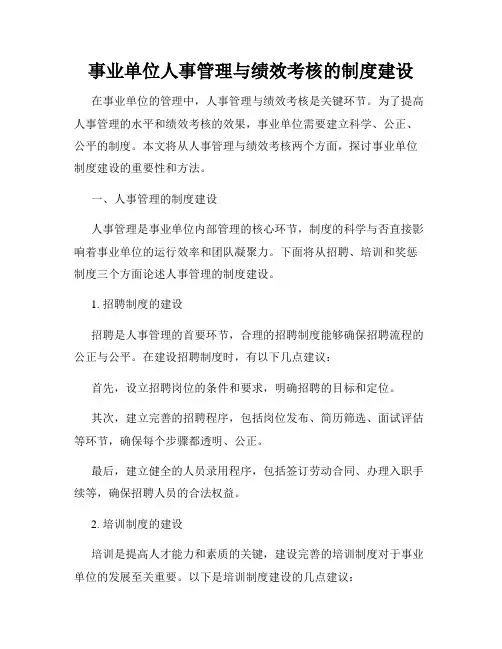 事业单位人事管理与绩效考核的制度建设

在事业单位的管理中，人事管理与绩效考核是关键环节。为了提高人事管理的水平和绩效考核的效果，事业单位需要建立科学、公正、公平的制度。本文将从人事管理与绩效考核两个方面，探讨事业单位制度建设的重要性和方法。

一、人事管理的制度建设

人事管理是事业单位内部管理的核心环节，制度的科学与否直接影响着事业单位的运行效率和团队凝聚力。下面将从招聘、培训和奖惩制度三个方面论述人事管理的制度建设。

1. 招聘制度的建设

招聘是人事管理的首要环节，合理的招聘制度能够确保招聘流程的公正与公平。在建设招聘制度时，有以下几点建议：

首先，设立招聘岗位的条件和要求，明确招聘的目标和定位。

其次，建立完善的招聘程序，包括岗位发布、简历筛选、面试评估等环节，确保每个步骤都透明、公正。

最后，建立健全的人员录用程序，包括签订劳动合同、办理入职手续等，确保招聘人员的合法权益。

2. 培训制度的建设

培训是提高人才能力和素质的关键，建设完善的培训制度对于事业单位的发展至关重要。以下是培训制度建设的几点建议：